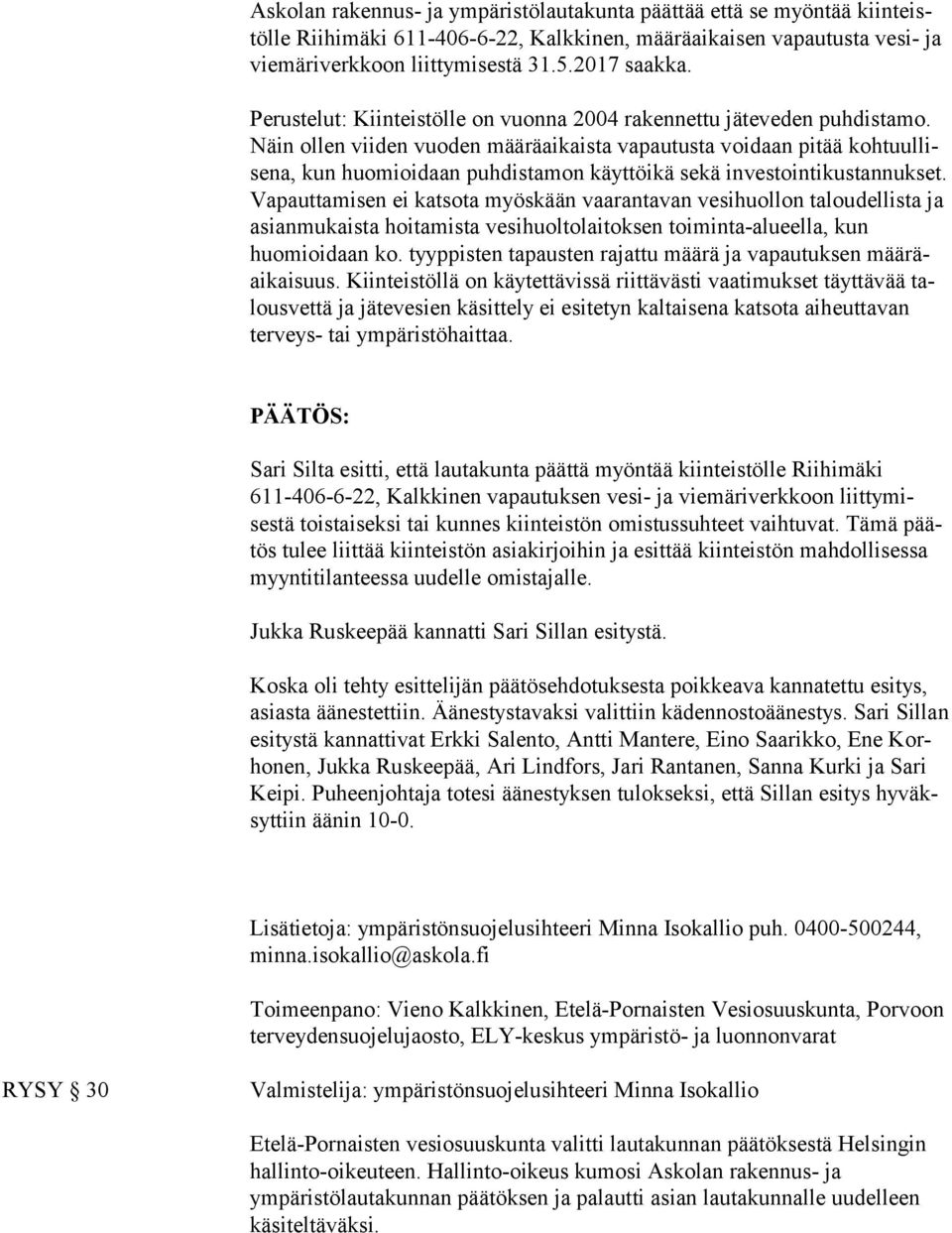 Askolan rakennus- ja ympäristölautakunta päättää että se myöntää kiinteistölle Riihimäki 611-406-6-22, Kalkkinen, määräaikaisen vapautusta vesi- ja viemäriverkkoon liittymisestä 31.5.2017 saakka.

Perustelut: Kiinteistölle on vuonna 2004 rakennettu jäteveden puhdistamo. Näin ollen viiden vuoden määräaikaista vapautusta voidaan pitää kohtuullisena, kun huomioidaan puhdistamon käyttöikä sekä investointikustannukset. Vapauttamisen ei katsota myöskään vaarantavan vesihuollon taloudellista ja asianmukaista hoitamista vesihuoltolaitoksen toiminta-alueella, kun huomioidaan ko. tyyppisten tapausten rajattu määrä ja vapautuksen määräaikaisuus. Kiinteistöllä on käytettävissä riittävästi vaatimukset täyttävää talousvettä ja jätevesien käsittely ei esitetyn kaltaisena katsota aiheuttavan terveys- tai ympäristöhaittaa.

PÄÄTÖS:

Sari Silta esitti, että lautakunta päättä myöntää kiinteistölle Riihimäki 611-406-6-22, Kalkkinen vapautuksen vesi- ja viemäriverkkoon liittymisestä toistaiseksi tai kunnes kiinteistön omistussuhteet vaihtuvat. Tämä päätös tulee liittää kiinteistön asiakirjoihin ja esittää kiinteistön mahdollisessa myyntitilanteessa uudelle omistajalle.

Jukka Ruskeepää kannatti Sari Sillan esitystä.

Koska oli tehty esittelijän päätösehdotuksesta poikkeava kannatettu esitys, asiasta äänestettiin. Äänestystavaksi valittiin kädennostoäänestys. Sari Sillan esitystä kannattivat Erkki Salento, Antti Mantere, Eino Saarikko, Ene Korhonen, Jukka Ruskeepää, Ari Lindfors, Jari Rantanen, Sanna Kurki ja Sari Keipi. Puheenjohtaja totesi äänestyksen tulokseksi, että Sillan esitys hyväksyttiin äänin 10-0.

Lisätietoja: ympäristönsuojelusihteeri Minna Isokallio puh. 0400-500244, minna.isokallio@askola.fi

Toimeenpano: Vieno Kalkkinen, Etelä-Pornaisten Vesiosuuskunta, Porvoon terveydensuojelujaosto, ELY-keskus ympäristö- ja luonnonvarat

RYSY § 30

Valmistelija: ympäristönsuojelusihteeri Minna Isokallio

Etelä-Pornaisten vesiosuuskunta valitti lautakunnan päätöksestä Helsingin hallinto-oikeuteen. Hallinto-oikeus kumosi Askolan rakennus- ja ympäristölautakunnan päätöksen ja palautti asian lautakunnalle uudelleen käsiteltäväksi.